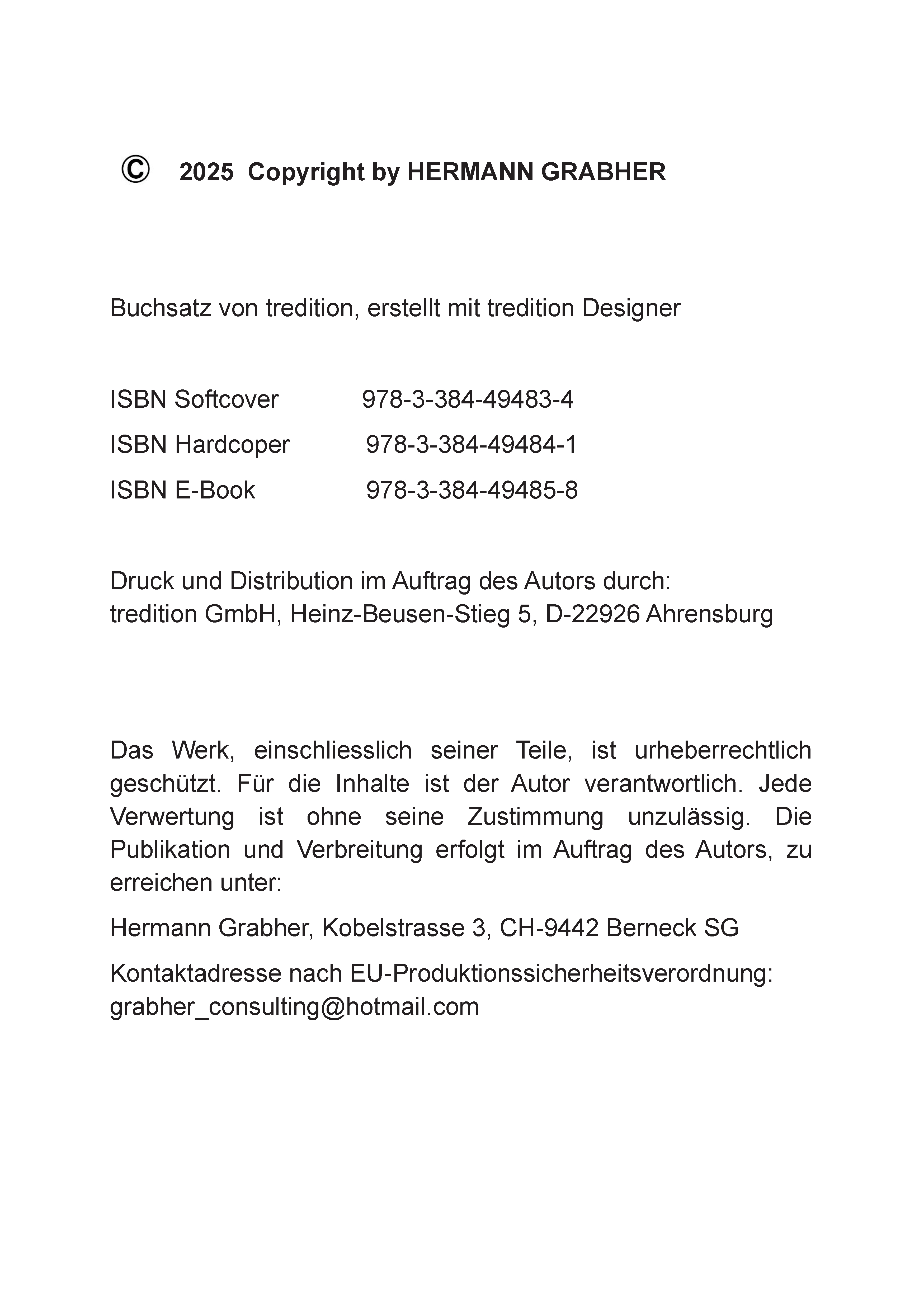 © 2025 Copyright by HERMANN GRABHER

Buchsatz von tredition, erstellt mit tredition Designer

ISBN Softcover 978-3-384-49483-4
ISBN Hardcoper 978-3-384-49484-1
ISBN E-Book 978-3-384-49485-8

Druck und Distribution im Auftrag des Autors durch:
tredition GmbH, Heinz-Beusen-Stieg 5, D-22926 Ahrensburg

Das Werk, einschliesslich seiner Teile, ist urheberrechtlich geschützt. Für die Inhalte ist der Autor verantwortlich. Jede Verwertung ist ohne seine Zustimmung unzulässig. Die Publikation und Verbreitung erfolgt im Auftrag des Autors, zu erreichen unter:

Hermann Grabher, Kobelstrasse 3, CH-9442 Berneck SG

Kontaktadresse nach EU-Produktionssicherheitsverordnung:
grabher_consulting@hotmail.com